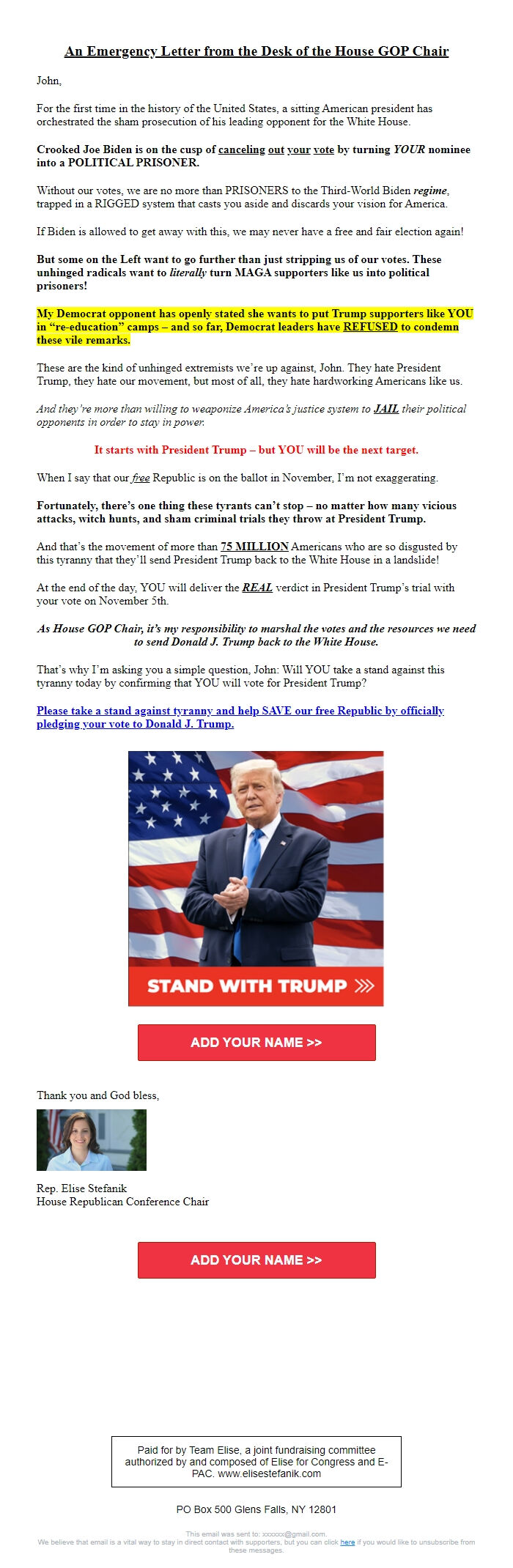 An Emergency Letter from the Desk of the House GOP Chair

John,

For the first time in the history of the United States, a sitting American president has orchestrated the sham prosecution of his leading opponent for the White House.

Crooked Joe Biden is on the cusp of canceling out your vote by turning YOUR nominee into a POLITICAL PRISONER.

Without our votes, we are no more than PRISONERS to the Third-World Biden regime, trapped in a RIGGED system that casts you aside and discards your vision for America.

If Biden is allowed to get away with this, we may never have a free and fair election again!

But some on the Left want to go further than just stripping us of our votes. These unhinged radicals want to literally turn MAGA supporters like us into political prisoners!

My Democrat opponent has openly stated she wants to put Trump supporters like YOU in "re-education" camps – and so far, Democrat leaders have REFUSED to condemn these vile remarks.

These are the kind of unhinged extremists we're up against, John. They hate President Trump, they hate our movement, but most of all, they hate hardworking Americans like us.

And they're more than willing to weaponize America's justice system to JAIL their political opponents in order to stay in power.

It starts with President Trump – but YOU will be the next target.

When I say that our free Republic is on the ballot in November, I'm not exaggerating.

Fortunately, there's one thing these tyrants can't stop – no matter how many vicious attacks, witch hunts, and sham criminal trials they throw at President Trump.

And that's the movement of more than 75 MILLION Americans who are so disgusted by this tyranny that they'll send President Trump back to the White House in a landslide!

At the end of the day, YOU will deliver the REAL verdict in President Trump's trial with your vote on November 5th.

As House GOP Chair, it's my responsibility to marshal the votes and the resources we need to send Donald J. Trump back to the White House.

That's why I'm asking you a simple question, John: Will YOU take a stand against this tyranny today by confirming that YOU will vote for President Trump?

Please take a stand against tyranny and help SAVE our free Republic by officially pledging your vote to Donald J. Trump.

STAND WITH TRUMP

ADD YOUR NAME >>

Thank you and God bless,

Rep. Elise Stefanik
House Republican Conference Chair

ADD YOUR NAME >>

Paid for by Team Elise, a joint fundraising committee authorized by and composed of Elise for Congress and E-PAC. www.elisestefanik.com

PO Box 500 Glens Falls, NY 12801

This email was sent to: xxxxxx@gmail.com.
We believe that email is a vital way to stay in direct contact with supporters, but you can click here if you would like to unsubscribe from these messages.